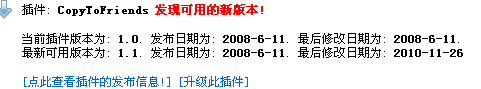 插件: CopyToFriends 发现可用的新版本!

当前插件版本为: 1.0. 发布日期为: 2008-6-11. 最后修改日期为: 2008-6-11.
最新可用版本为: 1.1. 发布日期为: 2008-6-11. 最后修改日期为: 2010-11-26

[点此查看插件的发布信息!] [升级此插件]